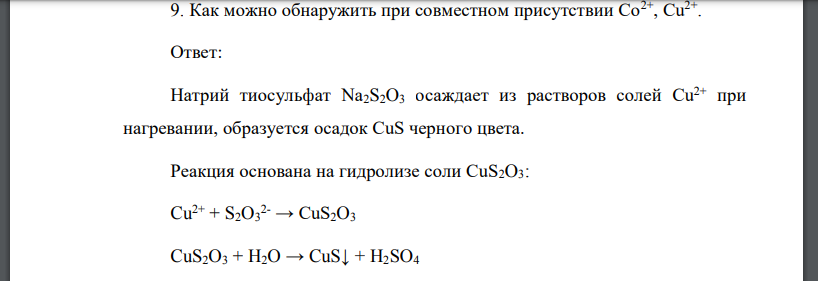 9. Как можно обнаружить при совместном присутствии $Co^{2+}$, $Cu^{2+}$.

Ответ:

Натрий тиосульфат $Na_2S_2O_3$ осаждает из растворов солей $Cu^{2+}$ при нагревании, образуется осадок CuS черного цвета.

Реакция основана на гидролизе соли $CuS_2O_3$:

$Cu^{2+} + S_2O_3^{2-} \rightarrow CuS_2O_3$

$CuS_2O_3 + H_2O \rightarrow CuS\downarrow + H_2SO_4$